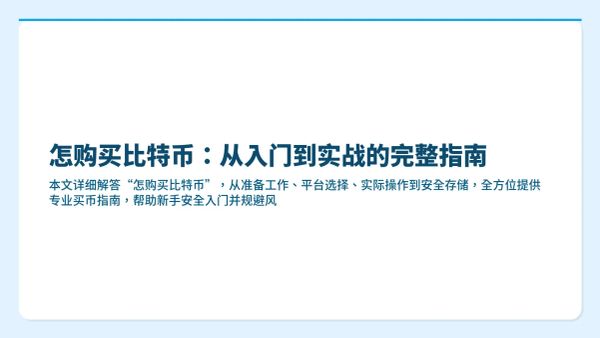 怎购买比特币：从入门到实战的完整指南

本文详细解答“怎购买比特币”，从准备工作、平台选择、实际操作到安全存储，全方位提供专业买币指南，帮助新手安全入门并规避风